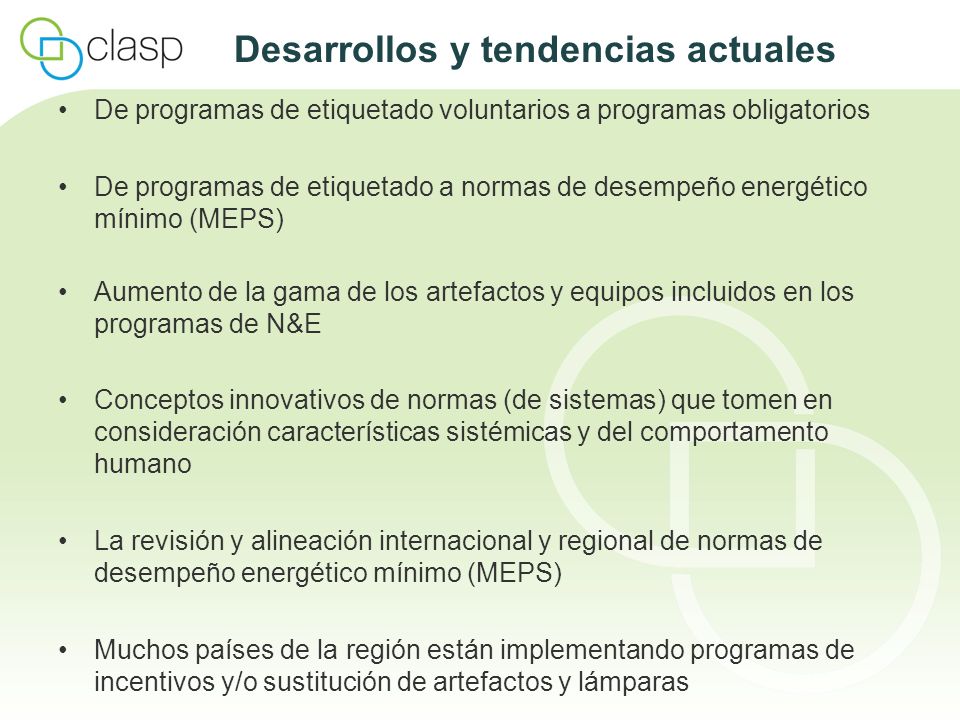 clasp

Desarrollos y tendencias actuales

• De programas de etiquetado voluntarios a programas obligatorios

• De programas de etiquetado a normas de desempeño energético mínimo (MEPS)

• Aumento de la gama de los artefactos y equipos incluidos en los programas de N&E

• Conceptos innovativos de normas (de sistemas) que tomen en consideración características sistémicas y del comportamento humano

• La revisión y alineación internacional y regional de normas de desempeño energético mínimo (MEPS)

• Muchos países de la región están implementando programas de incentivos y/o sustitución de artefactos y lámparas